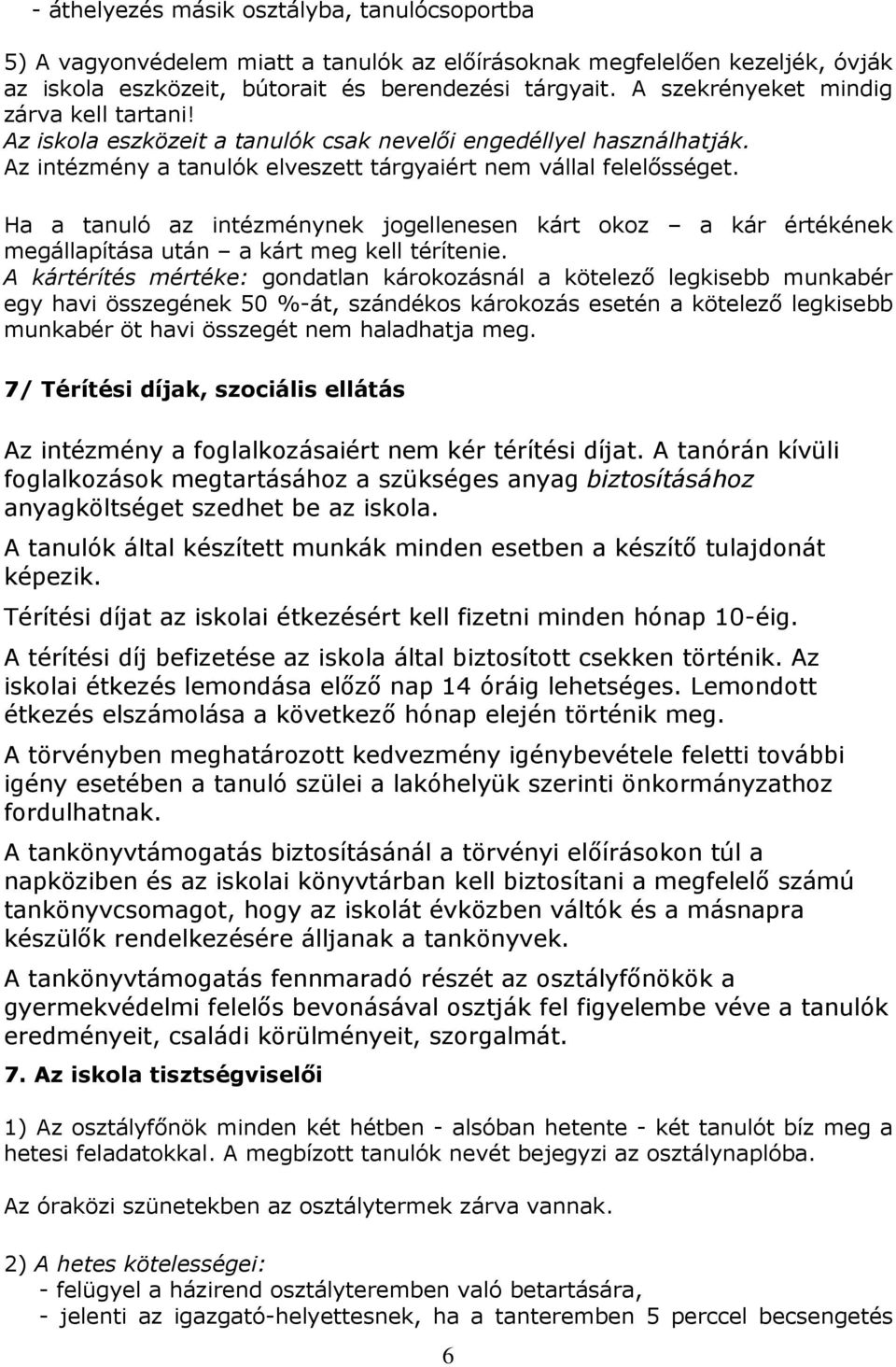 - áthelyezés másik osztályba, tanulócsoportba

5) A vagyonvédelem miatt a tanulók az előírásoknak megfelelően kezeljék, óvják az iskola eszközeit, bútorait és berendezési tárgyait. A szekrényeket mindig zárva kell tartani!
Az iskola eszközeit a tanulók csak nevelői engedéllyel használhatják.
Az intézmény a tanulók elveszett tárgyaiért nem vállal felelősséget.

Ha a tanuló az intézménynek jogellenesen kárt okoz – a kár értékének megállapítása után – a kárt meg kell térítenie.
A kártérítés mértéke: gondatlan károkozásnál a kötelező legkisebb munkabér egy havi összegének 50 %-át, szándékos károkozás esetén a kötelező legkisebb munkabér öt havi összegét nem haladhatja meg.

7/ Térítési díjak, szociális ellátás

Az intézmény a foglalkozásaiért nem kér térítési díjat. A tanórán kívüli foglalkozások megtartásához a szükséges anyag biztosításához anyagköltséget szedhet be az iskola.

A tanulók által készített munkák minden esetben a készítő tulajdonát képezik.

Térítési díjat az iskolai étkezésért kell fizetni minden hónap 10-éig.

A térítési díj befizetése az iskola által biztosított csekken történik. Az iskolai étkezés lemondása előző nap 14 óráig lehetséges. Lemondott étkezés elszámolása a következő hónap elején történik meg.

A törvényben meghatározott kedvezmény igénybevétele feletti további igény esetében a tanuló szülei a lakóhelyük szerinti önkormányzathoz fordulhatnak.

A tankönyvtámogatás biztosításánál a törvényi előírásokon túl a napköziben és az iskolai könyvtárban kell biztosítani a megfelelő számú tankönyvcsomagot, hogy az iskolát évközben váltók és a másnapra készülők rendelkezésére álljanak a tankönyvek.

A tankönyvtámogatás fennmaradó részét az osztályfőnökök a gyermekvédelmi felelős bevonásával osztják fel figyelembe véve a tanulók eredményeit, családi körülményeit, szorgalmát.

7. Az iskola tisztségviselői

1) Az osztályfőnök minden két hétben - alsóban hetente - két tanulót bíz meg a hetesi feladatokkal. A megbízott tanulók nevét bejegyzi az osztálynaplóba.

Az óraközi szünetekben az osztálytermek zárva vannak.

2) A hetes kötelességei:
- felügyel a házirend osztályteremben való betartására,
- jelenti az igazgató-helyettesnek, ha a tanteremben 5 perccel becsengetés

6